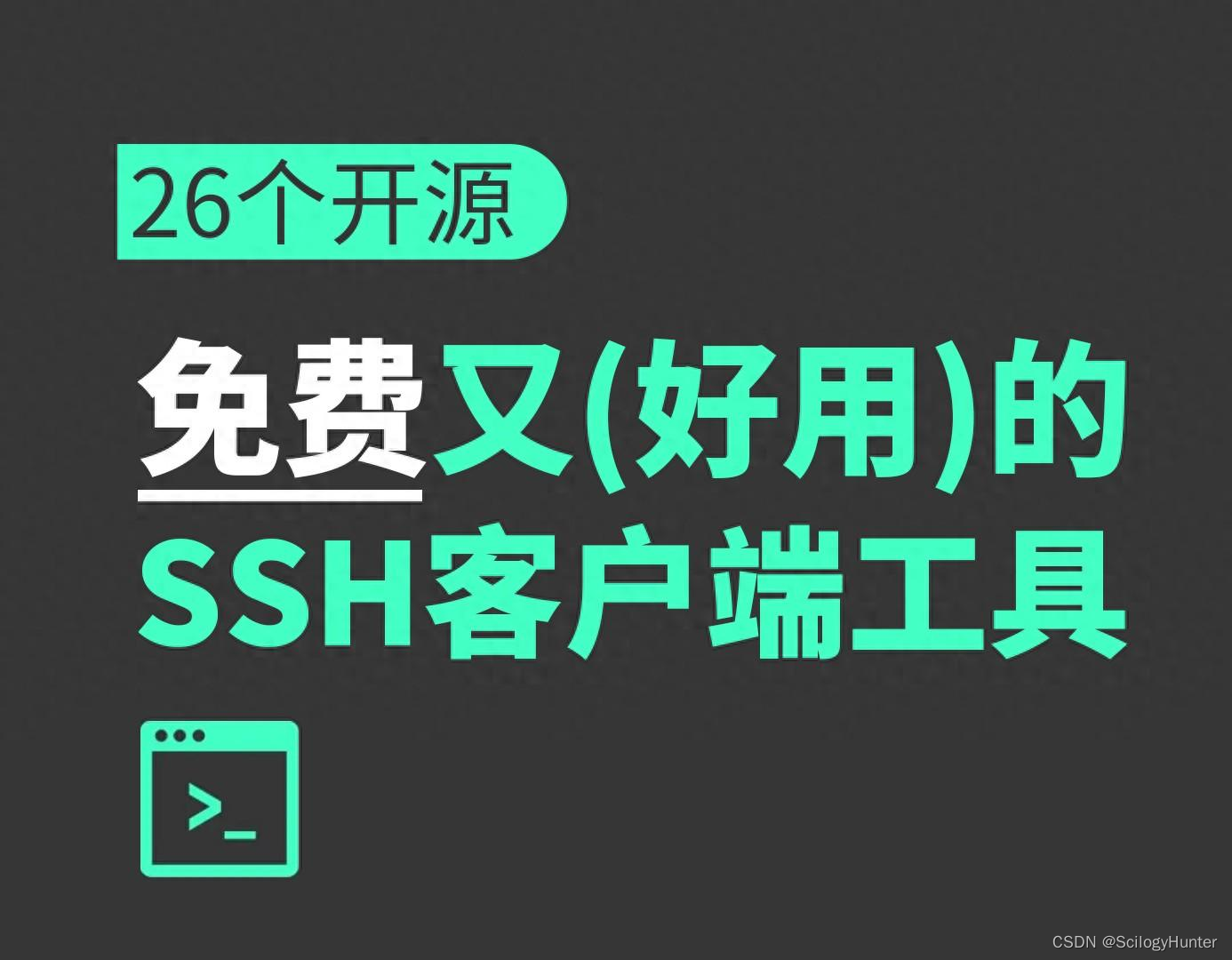 26个开源

免费又(好用)的
SSH客户端工具

>_

CSDN @ScilogyHunter